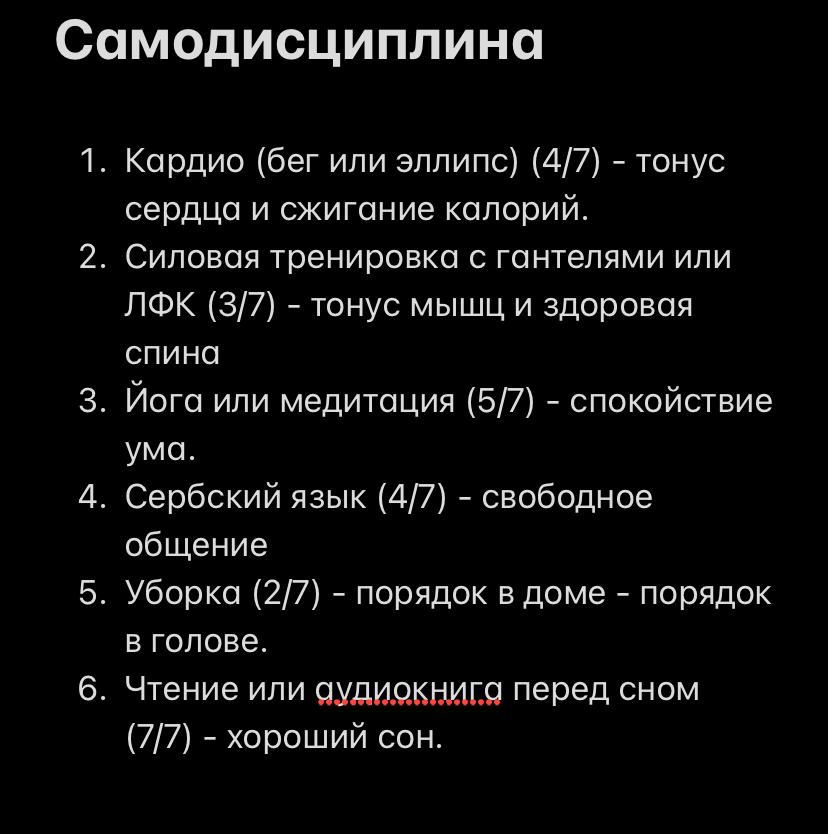 Самодисциплина

1. Кардио (бег или эллипс) (4/7) - тонус сердца и сжигание калорий.
2. Силовая тренировка с гантелями или ЛФК (3/7) - тонус мышц и здоровая спина
3. Йога или медитация (5/7) - спокойствие ума.
4. Сербский язык (4/7) - свободное общение
5. Уборка (2/7) - порядок в доме - порядок в голове.
6. Чтение или аудиокнига перед сном (7/7) - хороший сон.